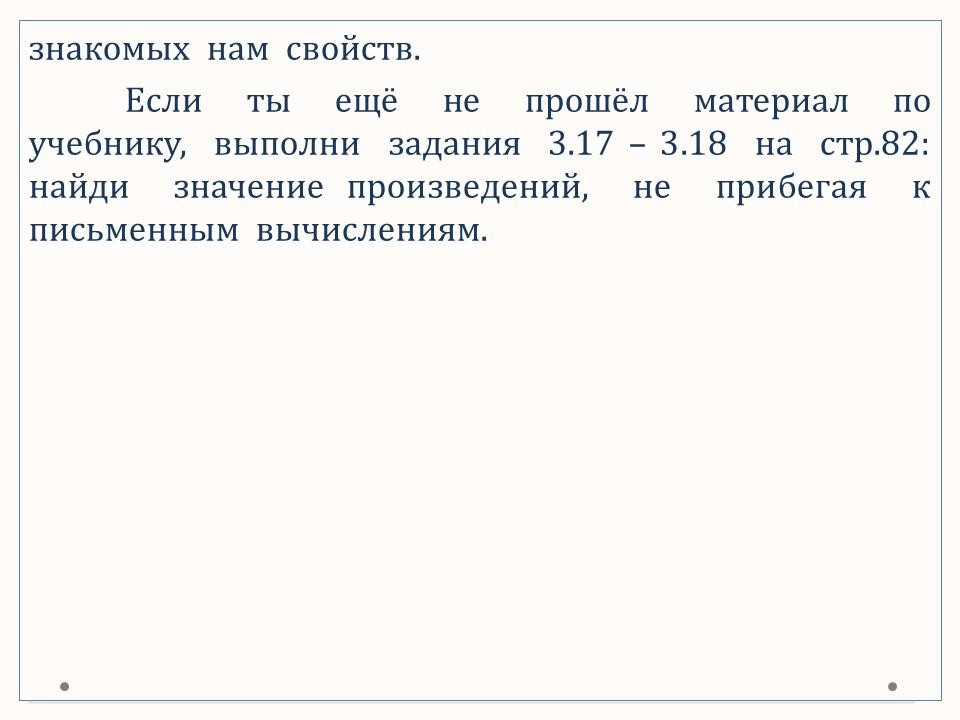 знакомых нам свойств.

Если ты ещё не прошёл материал по учебнику, выполни задания 3.17 – 3.18 на стр.82: найди значение произведений, не прибегая к письменным вычислениям.